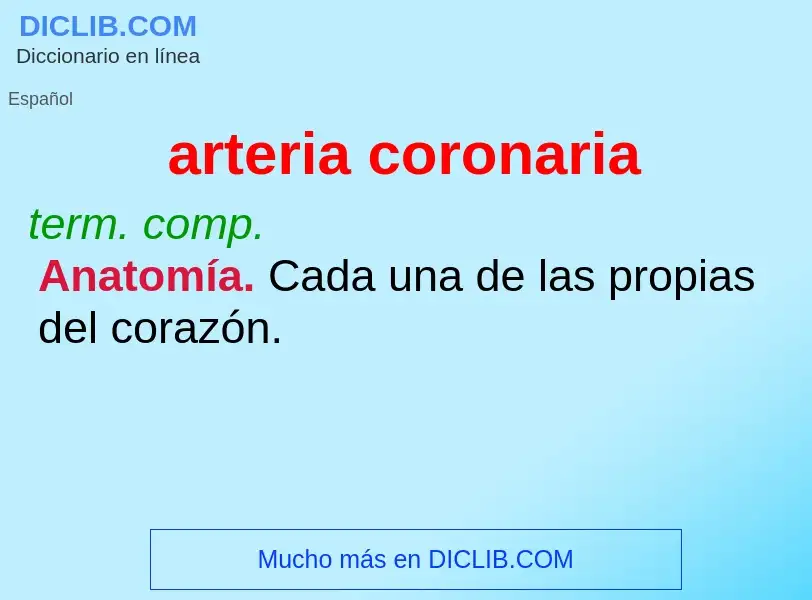 DICLIB.COM
Diccionario en línea

Español

arteria coronaria

term. comp.

Anatomía. Cada una de las propias del corazón.

Mucho más en DICLIB.COM